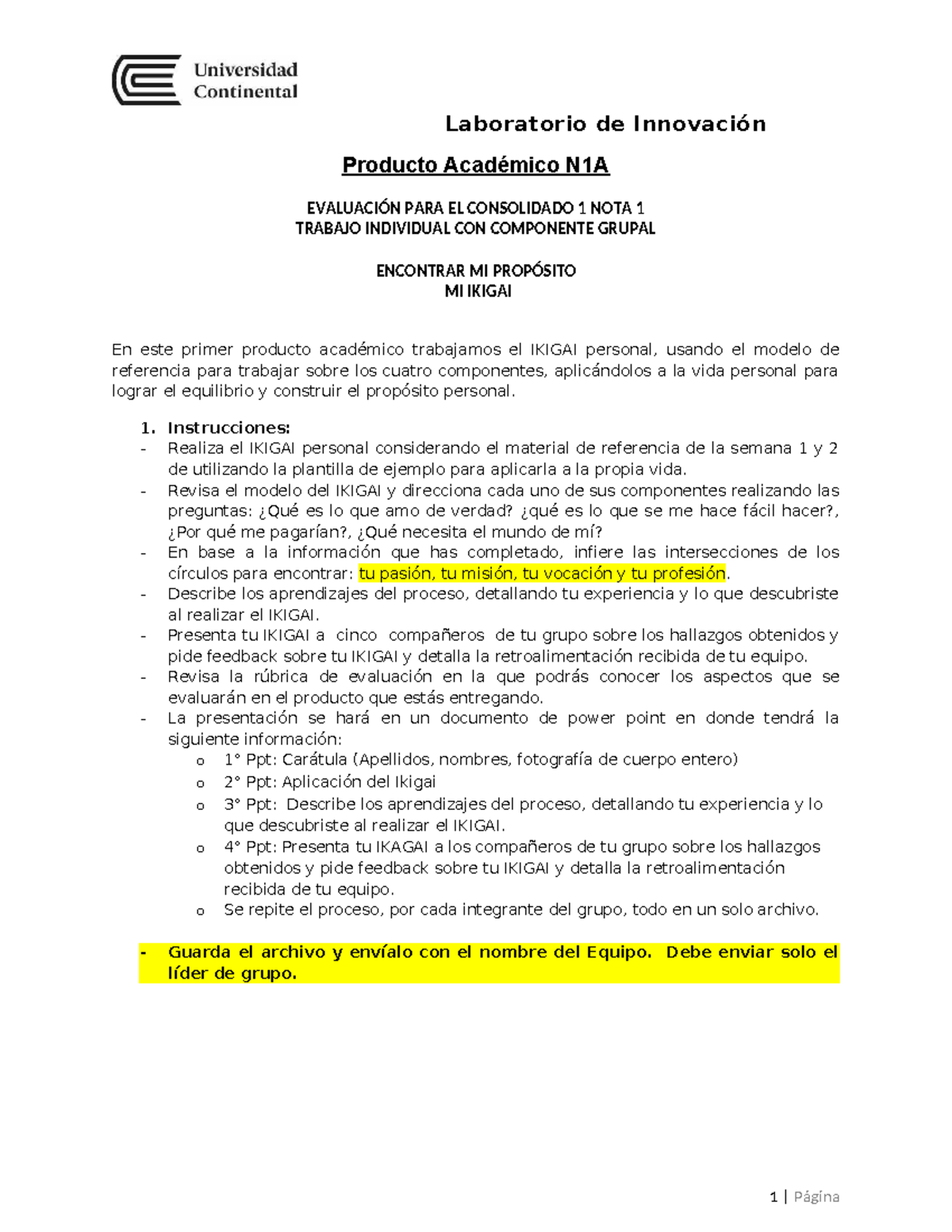 Universidad Continental

Laboratorio de Innovación

Producto Académico N1A

EVALUACIÓN PARA EL CONSOLIDADO 1 NOTA 1
TRABAJO INDIVIDUAL CON COMPONENTE GRUPAL

ENCONTRAR MI PROPÓSITO
MI IKIGAI

En este primer producto académico trabajamos el IKIGAI personal, usando el modelo de referencia para trabajar sobre los cuatro componentes, aplicándolos a la vida personal para lograr el equilibrio y construir el propósito personal.

1. Instrucciones:
- Realiza el IKIGAI personal considerando el material de referencia de la semana 1 y 2 de utilizando la plantilla de ejemplo para aplicarla a la propia vida.
- Revisa el modelo del IKIGAI y direcciona cada uno de sus componentes realizando las preguntas: ¿Qué es lo que amo de verdad? ¿qué es lo que se me hace fácil hacer?, ¿Por qué me pagarían?, ¿Qué necesita el mundo de mí?
- En base a la información que has completado, infiere las intersecciones de los círculos para encontrar: tu pasión, tu misión, tu vocación y tu profesión.
- Describe los aprendizajes del proceso, detallando tu experiencia y lo que descubriste al realizar el IKIGAI.
- Presenta tu IKIGAI a cinco compañeros de tu grupo sobre los hallazgos obtenidos y pide feedback sobre tu IKIGAI y detalla la retroalimentación recibida de tu equipo.
- Revisa la rúbrica de evaluación en la que podrás conocer los aspectos que se evaluarán en el producto que estás entregando.
- La presentación se hará en un documento de power point en donde tendrá la siguiente información:
o 1° Ppt: Carátula (Apellidos, nombres, fotografía de cuerpo entero)
o 2° Ppt: Aplicación del Ikigai
o 3° Ppt: Describe los aprendizajes del proceso, detallando tu experiencia y lo que descubriste al realizar el IKIGAI.
o 4° Ppt: Presenta tu IKAGAI a los compañeros de tu grupo sobre los hallazgos obtenidos y pide feedback sobre tu IKIGAI y detalla la retroalimentación recibida de tu equipo.
o Se repite el proceso, por cada integrante del grupo, todo en un solo archivo.

- Guarda el archivo y envíalo con el nombre del Equipo. Debe enviar solo el líder de grupo.

1 | Página